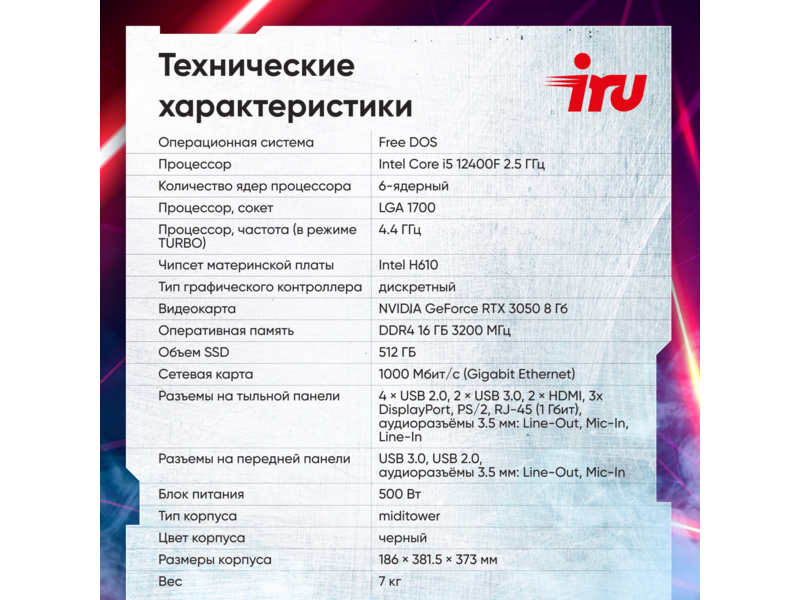 Технические характеристики

iru

| | |
|---|---|
| Операционная система | Free DOS |
| Процессор | Intel Core i5 12400F 2.5 ГГц |
| Количество ядер процессора | 6-ядерный |
| Процессор, сокет | LGA 1700 |
| Процессор, частота (в режиме TURBO) | 4.4 ГГц |
| Чипсет материнской платы | Intel H610 |
| Тип графического контроллера | дискретный |
| Видеокарта | NVIDIA GeForce RTX 3050 8 Гб |
| Оперативная память | DDR4 16 ГБ 3200 МГц |
| Объем SSD | 512 ГБ |
| Сетевая карта | 1000 Мбит/с (Gigabit Ethernet) |
| Разъемы на тыльной панели | 4 × USB 2.0, 2 × USB 3.0, 2 × HDMI, 3x DisplayPort, PS/2, RJ-45 (1 Гбит), аудиоразъёмы 3.5 мм: Line-Out, Mic-In, Line-In |
| Разъемы на передней панели | USB 3.0, USB 2.0, аудиоразъёмы 3.5 мм: Line-Out, Mic-In |
| Блок питания | 500 Вт |
| Тип корпуса | miditower |
| Цвет корпуса | черный |
| Размеры корпуса | 186 × 381.5 × 373 мм |
| Вес | 7 кг |